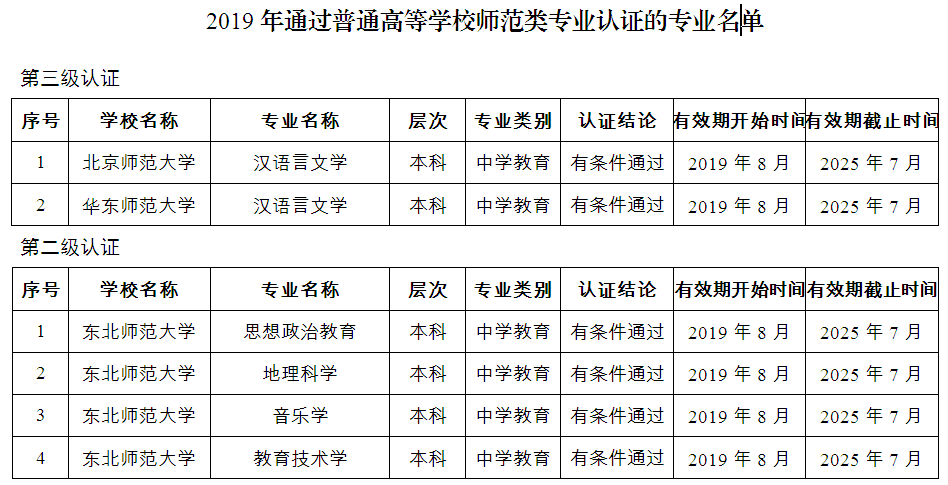 2019年通过普通高等学校师范类专业认证的专业名单

第三级认证

| 序号 | 学校名称 | 专业名称 | 层次 | 专业类别 | 认证结论 | 有效期开始时间 | 有效期截止时间 |
|---|---|---|---|---|---|---|---|
| 1 | 北京师范大学 | 汉语言文学 | 本科 | 中学教育 | 有条件通过 | 2019年8月 | 2025年7月 |
| 2 | 华东师范大学 | 汉语言文学 | 本科 | 中学教育 | 有条件通过 | 2019年8月 | 2025年7月 |

第二级认证

| 序号 | 学校名称 | 专业名称 | 层次 | 专业类别 | 认证结论 | 有效期开始时间 | 有效期截止时间 |
|---|---|---|---|---|---|---|---|
| 1 | 东北师范大学 | 思想政治教育 | 本科 | 中学教育 | 有条件通过 | 2019年8月 | 2025年7月 |
| 2 | 东北师范大学 | 地理科学 | 本科 | 中学教育 | 有条件通过 | 2019年8月 | 2025年7月 |
| 3 | 东北师范大学 | 音乐学 | 本科 | 中学教育 | 有条件通过 | 2019年8月 | 2025年7月 |
| 4 | 东北师范大学 | 教育技术学 | 本科 | 中学教育 | 有条件通过 | 2019年8月 | 2025年7月 |